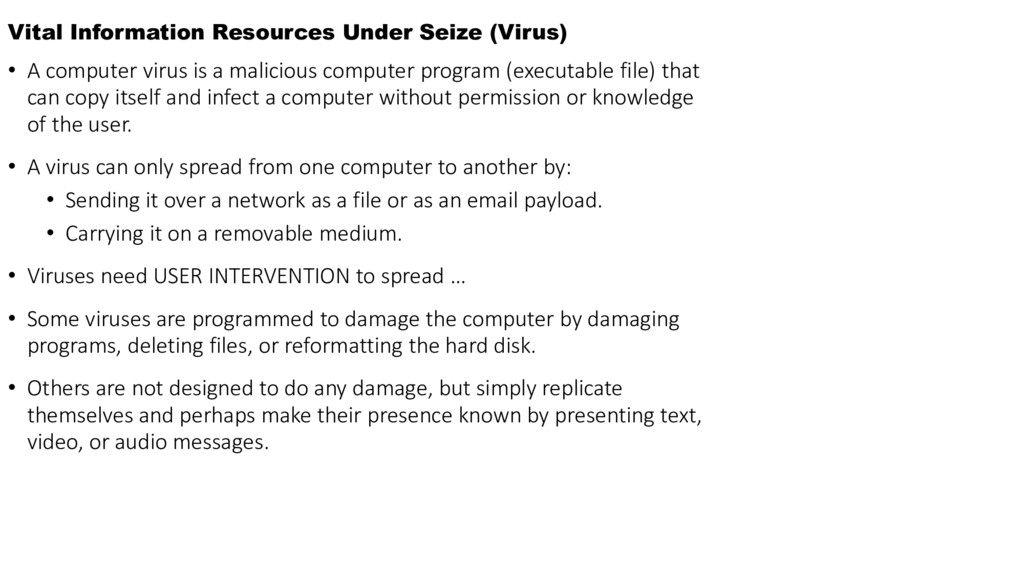 Vital Information Resources Under Seize (Virus)

• A computer virus is a malicious computer program (executable file) that can copy itself and infect a computer without permission or knowledge of the user.

• A virus can only spread from one computer to another by:
  • Sending it over a network as a file or as an email payload.
  • Carrying it on a removable medium.

• Viruses need USER INTERVENTION to spread …

• Some viruses are programmed to damage the computer by damaging programs, deleting files, or reformatting the hard disk.

• Others are not designed to do any damage, but simply replicate themselves and perhaps make their presence known by presenting text, video, or audio messages.